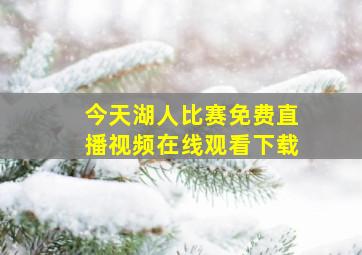 今天湖人比赛免费直播视频在线观看下载